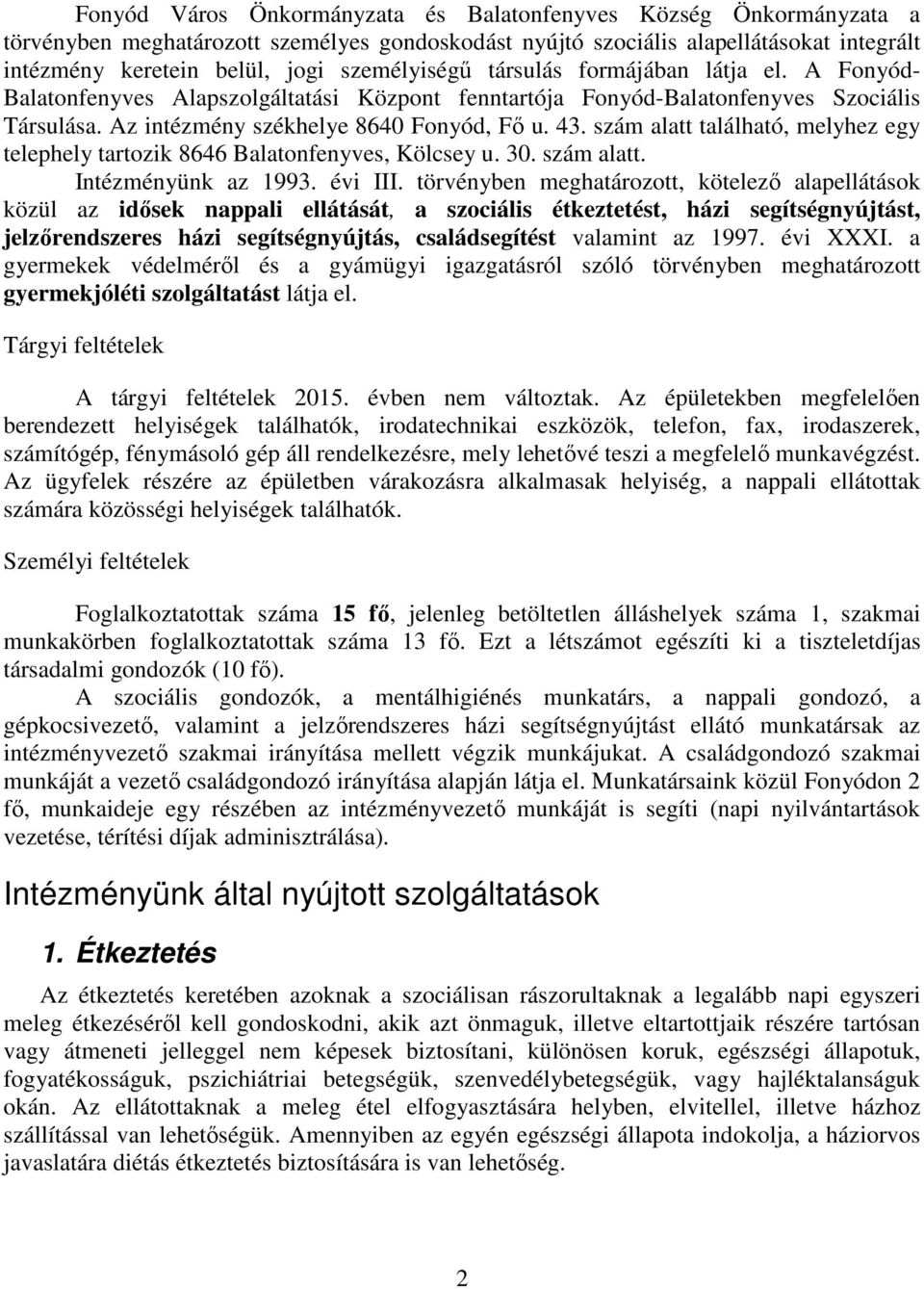 Fonyód Város Önkormányzata és Balatonfenyves Község Önkormányzata a törvényben meghatározott személyes gondoskodást nyújtó szociális alapellátásokat integrált intézmény keretein belül, jogi személyiségű társulás formájában látja el. A Fonyód-Balatonfenyves Alapszolgáltatási Központ fenntartója Fonyód-Balatonfenyves Szociális Társulása. Az intézmény székhelye 8640 Fonyód, Fő u. 43. szám alatt található, melyhez egy telephely tartozik 8646 Balatonfenyves, Kölcsey u. 30. szám alatt.

Intézményünk az 1993. évi III. törvényben meghatározott, kötelező alapellátások közül az idősek nappali ellátását, a szociális étkeztetést, házi segítségnyújtást, jelzőrendszeres házi segítségnyújtás, családsegítést valamint az 1997. évi XXXI. a gyermekek védelméről és a gyámügyi igazgatásról szóló törvényben meghatározott gyermekjóléti szolgáltatást látja el.

Tárgyi feltételek

A tárgyi feltételek 2015. évben nem változtak. Az épületekben megfelelően berendezett helyiségek találhatók, irodatechnikai eszközök, telefon, fax, irodaszerek, számítógép, fénymásoló gép áll rendelkezésre, mely lehetővé teszi a megfelelő munkavégzést. Az ügyfelek részére az épületben várakozásra alkalmasak helyiség, a nappali ellátottak számára közösségi helyiségek találhatók.

Személyi feltételek

Foglalkoztatottak száma 15 fő, jelenleg betöltetlen álláshelyek száma 1, szakmai munkakörben foglalkoztatottak száma 13 fő. Ezt a létszámot egészíti ki a tiszteletdíjas társadalmi gondozók (10 fő).

A szociális gondozók, a mentálhigiénés munkatárs, a nappali gondozó, a gépkocsivezető, valamint a jelzőrendszeres házi segítségnyújtást ellátó munkatársak az intézményvezető szakmai irányítása mellett végzik munkájukat. A családgondozó szakmai munkáját a vezető családgondozó irányítása alapján látja el. Munkatársaink közül Fonyódon 2 fő, munkaideje egy részében az intézményvezető munkáját is segíti (napi nyilvántartások vezetése, térítési díjak adminisztrálása).

Intézményünk által nyújtott szolgáltatások

1. Étkeztetés

Az étkeztetés keretében azoknak a szociálisan rászorultaknak a legalább napi egyszeri meleg étkezéséről kell gondoskodni, akik azt önmaguk, illetve eltartottjaik részére tartósan vagy átmeneti jelleggel nem képesek biztosítani, különösen koruk, egészségi állapotuk, fogyatékosságuk, pszichiátriai betegségük, szenvedélybetegségük, vagy hajléktalanságuk okán. Az ellátottaknak a meleg étel elfogyasztására helyben, elvitellel, illetve házhoz szállítással van lehetőségük. Amennyiben az egyén egészségi állapota indokolja, a háziorvos javaslatára diétás étkeztetés biztosítására is van lehetőség.

2